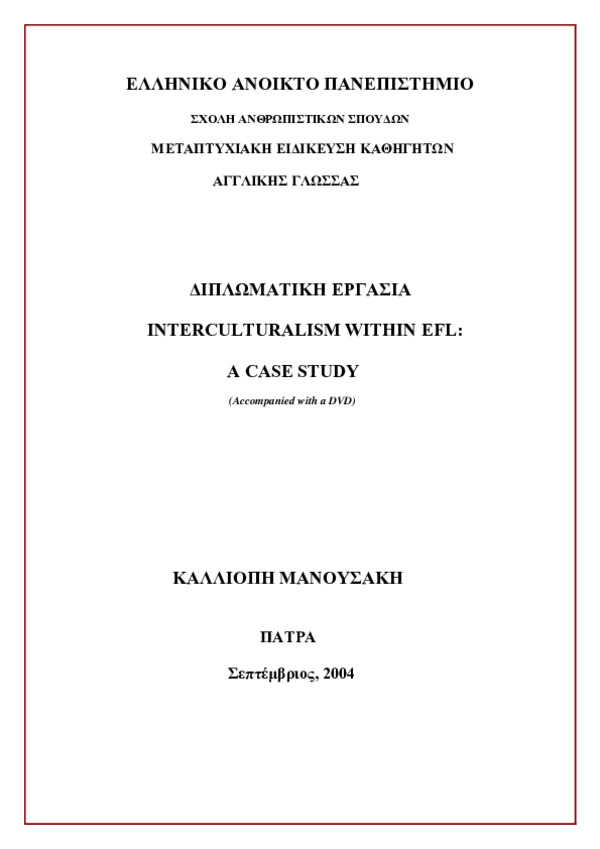 ΕΛΛΗΝΙΚΟ ΑΝΟΙΚΤΟ ΠΑΝΕΠΙΣΤΗΜΙΟ

ΣΧΟΛΗ ΑΝΘΡΩΠΙΣΤΙΚΩΝ ΣΠΟΥΔΩΝ

ΜΕΤΑΠΤΥΧΙΑΚΗ ΕΙΔΙΚΕΥΣΗ ΚΑΘΗΓΗΤΩΝ

ΑΓΓΛΙΚΗΣ ΓΛΩΣΣΑΣ

ΔΙΠΛΩΜΑΤΙΚΗ ΕΡΓΑΣΙΑ

INTERCULTURALISM WITHIN EFL:

A CASE STUDY

(Accompanied with a DVD)

ΚΑΛΛΙΟΠΗ ΜΑΝΟΥΣΑΚΗ

ΠΑΤΡΑ

Σεπτέμβριος, 2004